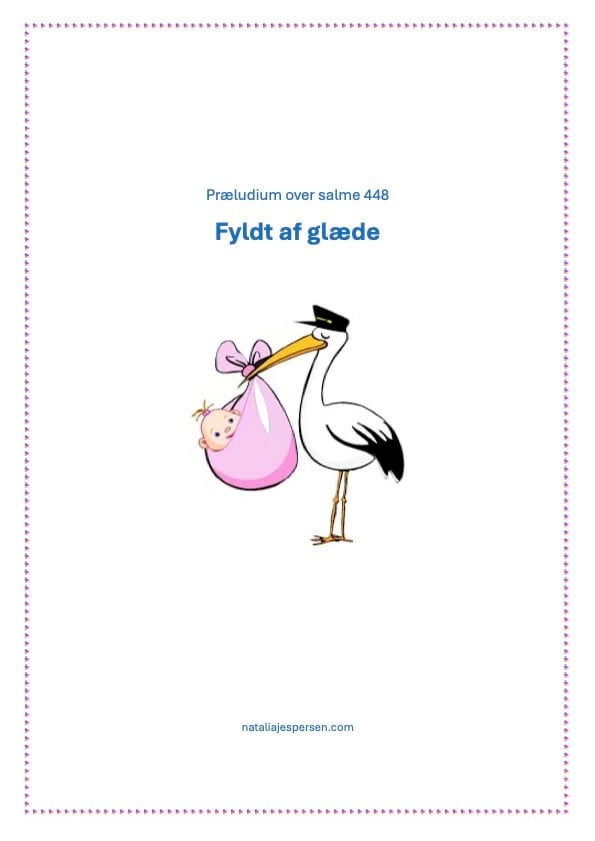 Præludium over salme 448

Fyldt af glæde

nataliajespersen.com